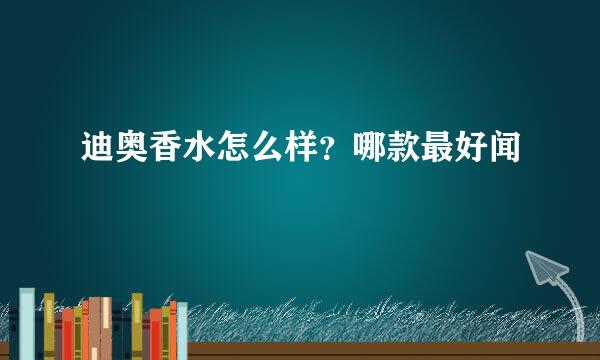 迪奥香水怎么样？哪款最好闻